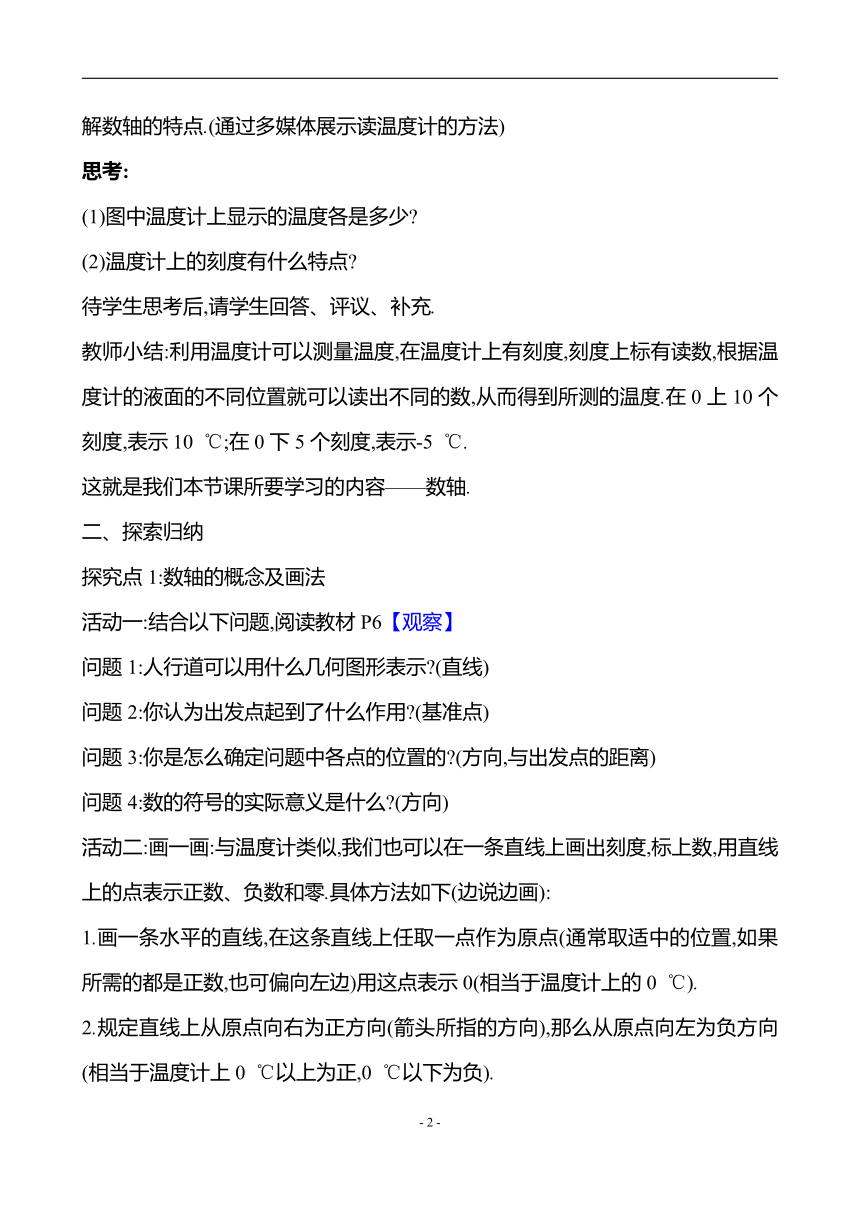 解数轴的特点.(通过多媒体展示读温度计的方法)

思考:

(1)图中温度计上显示的温度各是多少?

(2)温度计上的刻度有什么特点?

待学生思考后,请学生回答、评议、补充.

教师小结:利用温度计可以测量温度,在温度计上有刻度,刻度上标有读数,根据温度计的液面的不同位置就可以读出不同的数,从而得到所测的温度.在 0 上 10 个刻度,表示 10 ℃;在 0 下 5 个刻度,表示-5 ℃.

这就是我们本节课所要学习的内容——数轴.

二、探索归纳

探究点 1:数轴的概念及画法

活动一:结合以下问题,阅读教材 P6【观察】

问题 1:人行道可以用什么几何图形表示?(直线)

问题 2:你认为出发点起到了什么作用?(基准点)

问题 3:你是怎么确定问题中各点的位置的?(方向,与出发点的距离)

问题 4:数的符号的实际意义是什么?(方向)

活动二:画一画:与温度计类似,我们也可以在一条直线上画出刻度,标上数,用直线上的点表示正数、负数和零.具体方法如下(边说边画):

1.画一条水平的直线,在这条直线上任取一点作为原点(通常取适中的位置,如果所需的都是正数,也可偏向左边)用这点表示 0(相当于温度计上的 0 ℃).

2.规定直线上从原点向右为正方向(箭头所指的方向),那么从原点向左为负方向(相当于温度计上 0 ℃以上为正,0 ℃以下为负).

- 2 -